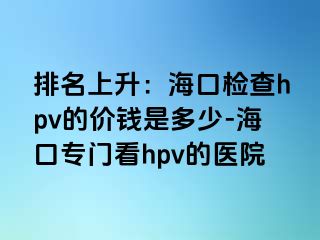 排名上升：海口检查hpv的价钱是多少-海口专门看hpv的医院